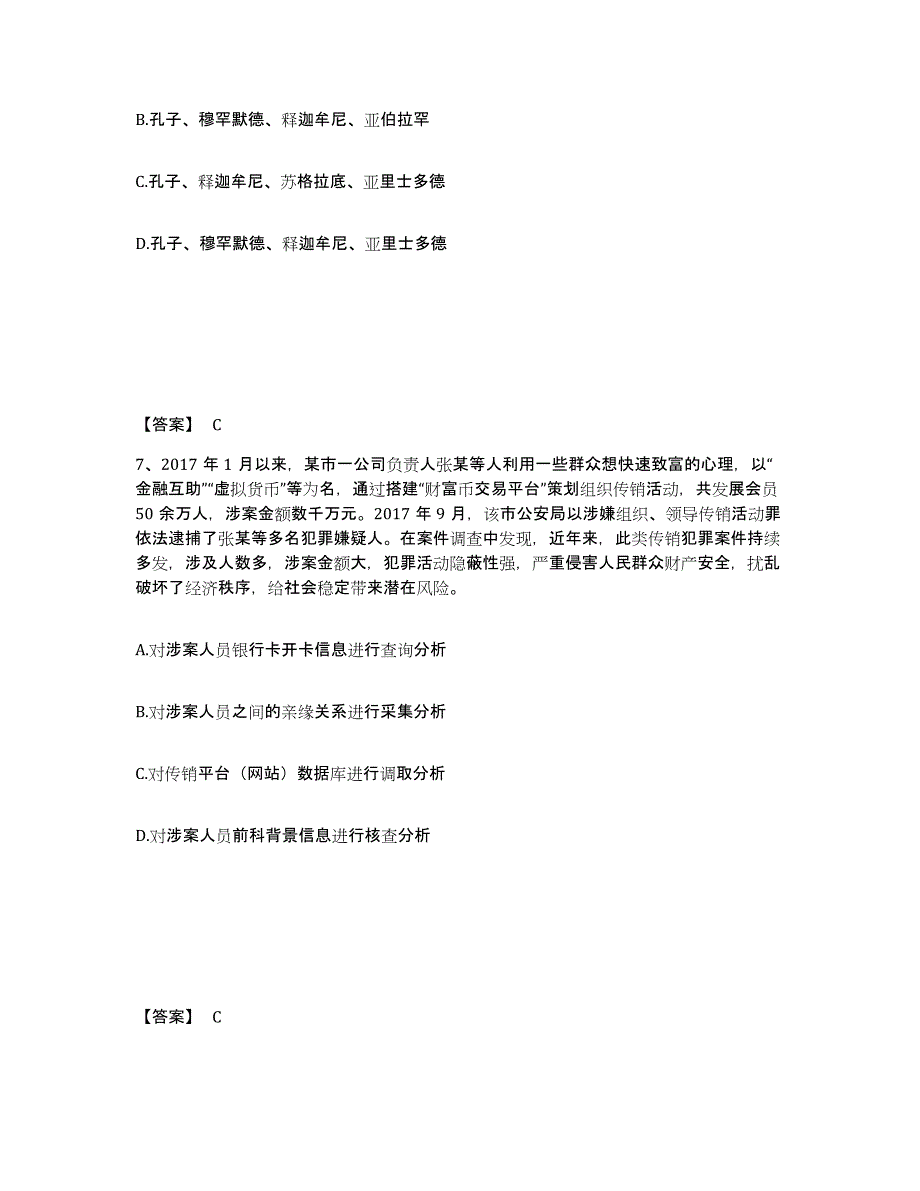 B.孔子、穆罕默德、释迦牟尼、亚伯拉罕

C.孔子、释迦牟尼、苏格拉底、亚里士多德

D.孔子、穆罕默德、释迦牟尼、亚里士多德

【答案】 C

7、2017 年 1 月以来，某市一公司负责人张某等人利用一些群众想快速致富的心理，以“金融互助”“虚拟货币”等为名，通过搭建“财富币交易平台”策划组织传销活动，共发展会员 50 余万人，涉案金额数千万元。2017 年 9 月，该市公安局以涉嫌组织、领导传销活动罪依法逮捕了张某等多名犯罪嫌疑人。在案件调查中发现，近年来，此类传销犯罪案件持续多发，涉及人数多，涉案金额大，犯罪活动隐蔽性强，严重侵害人民群众财产安全，扰乱破坏了经济秩序，给社会稳定带来潜在风险。

A.对涉案人员银行卡开卡信息进行查询分析

B.对涉案人员之间的亲缘关系进行采集分析

C.对传销平台（网站）数据库进行调取分析

D.对涉案人员前科背景信息进行核查分析

【答案】 C